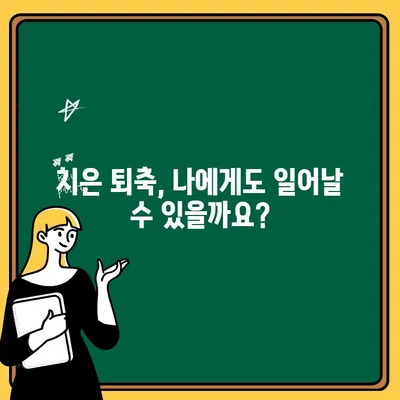 치은 퇴축, 나에게도 일어날 수 있을까요?